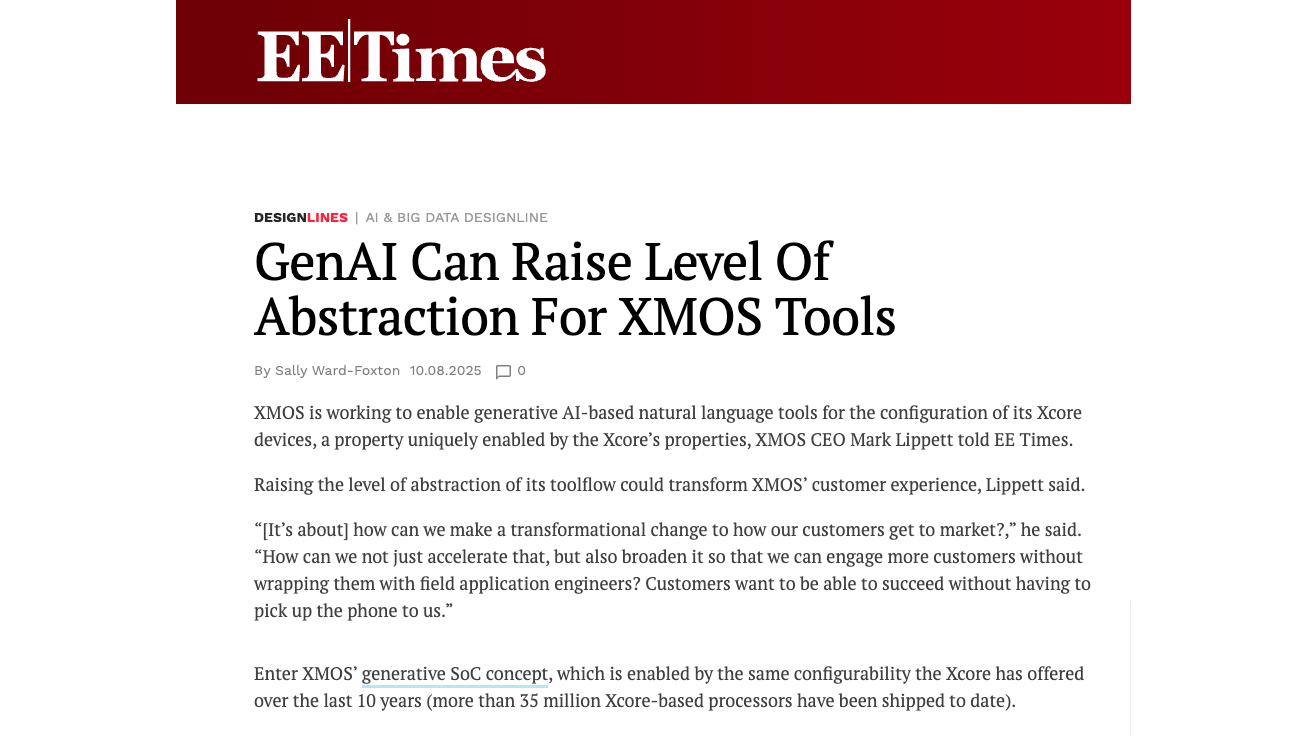 EE|Times

DESIGNLINES | AI & BIG DATA DESIGNLINE

GenAI Can Raise Level Of Abstraction For XMOS Tools

By Sally Ward-Foxton 10.08.2025 0

XMOS is working to enable generative AI-based natural language tools for the configuration of its Xcore devices, a property uniquely enabled by the Xcore's properties, XMOS CEO Mark Lippett told EE Times.

Raising the level of abstraction of its toolflow could transform XMOS' customer experience, Lippett said.

"[It's about] how can we make a transformational change to how our customers get to market?," he said. "How can we not just accelerate that, but also broaden it so that we can engage more customers without wrapping them with field application engineers? Customers want to be able to succeed without having to pick up the phone to us."

Enter XMOS' generative SoC concept, which is enabled by the same configurability the Xcore has offered over the last 10 years (more than 35 million Xcore-based processors have been shipped to date).